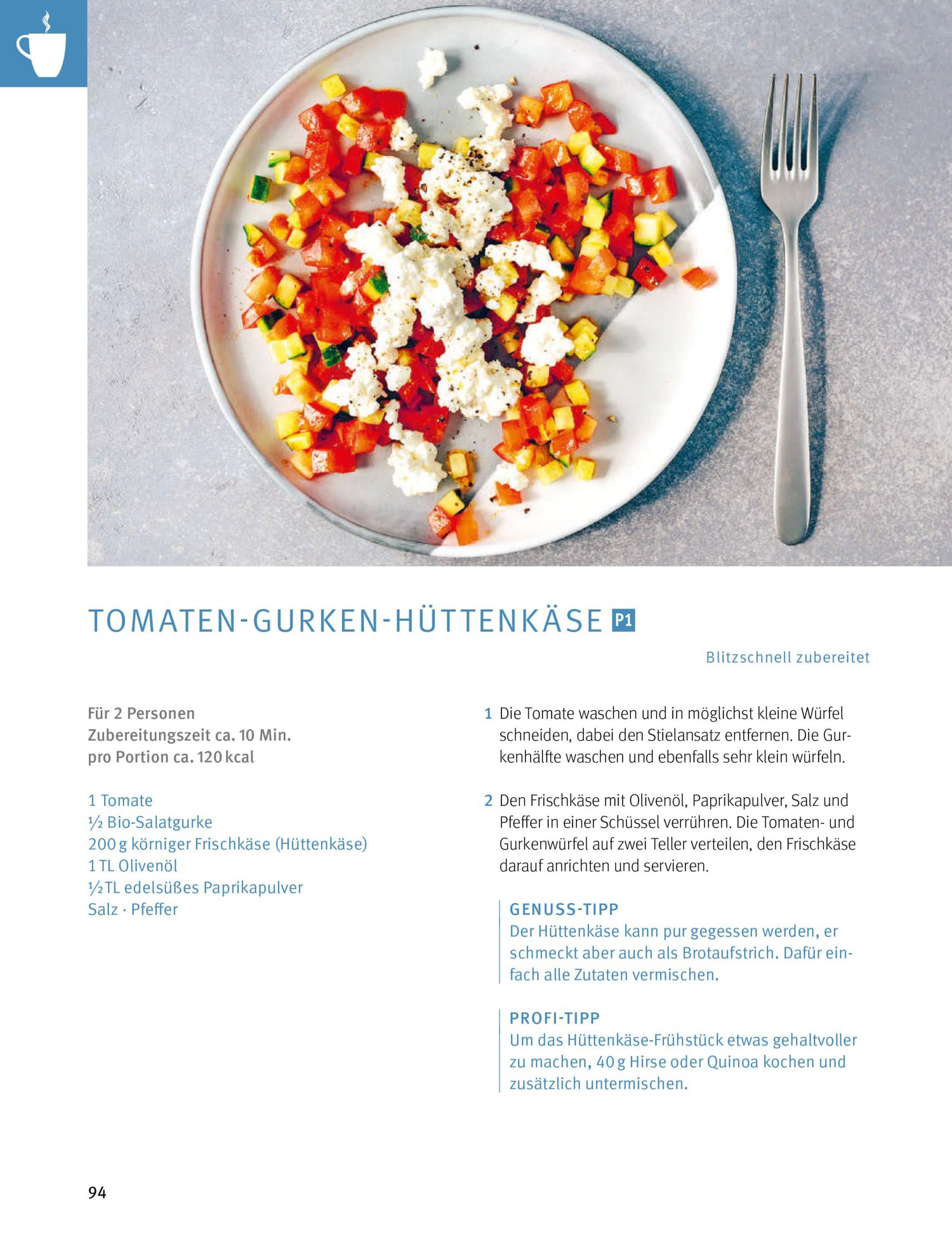 TOMATEN-GURKEN-HÜTTENKÄSE P1

Blitzschnell zubereitet

Für 2 Personen
Zubereitungszeit ca. 10 Min.
pro Portion ca. 120 kcal

1 Tomate
½ Bio-Salatgurke
200 g körniger Frischkäse (Hüttenkäse)
1 TL Olivenöl
½ TL edelsüßes Paprikapulver
Salz · Pfeffer

1 Die Tomate waschen und in möglichst kleine Würfel schneiden, dabei den Stielansatz entfernen. Die Gurkenhälfte waschen und ebenfalls sehr klein würfeln.

2 Den Frischkäse mit Olivenöl, Paprikapulver, Salz und Pfeffer in einer Schüssel verrühren. Die Tomaten- und Gurkenwürfel auf zwei Teller verteilen, den Frischkäse darauf anrichten und servieren.

GENUSS-TIPP
Der Hüttenkäse kann pur gegessen werden, er schmeckt aber auch als Brotaufstrich. Dafür einfach alle Zutaten vermischen.

PROFI-TIPP
Um das Hüttenkäse-Frühstück etwas gehaltvoller zu machen, 40 g Hirse oder Quinoa kochen und zusätzlich untermischen.

94